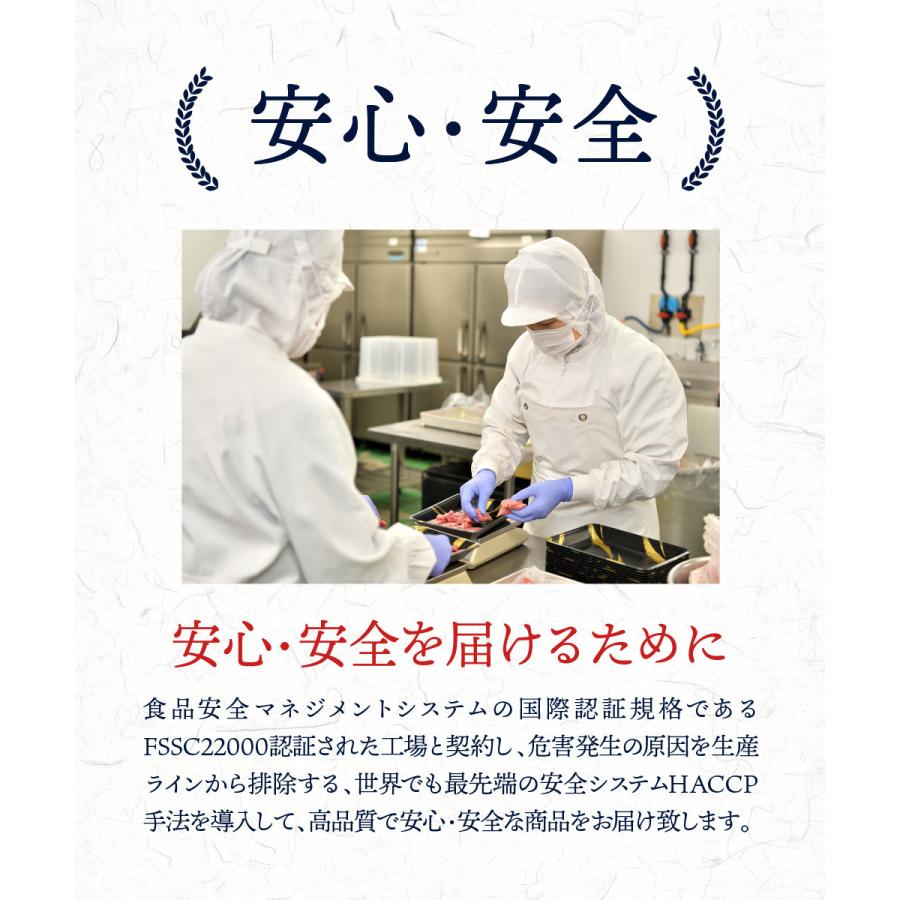 安心・安全

安心・安全を届けるために

食品安全マネジメントシステムの国際認証規格であるFSSC22000認証された工場と契約し、危害発生の原因を生産ラインから排除する、世界でも最先端の安全システムHACCP手法を導入して、高品質で安心・安全な商品をお届け致します。